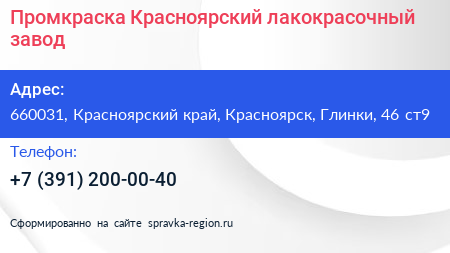 Промкраска Красноярский лакокрасочный завод

Адрес:

660031, Красноярский край, Красноярск, Глинки, 46 ст9

Телефон:

+7 (391) 200-00-40

Сформированно на сайте spravka-region.ru